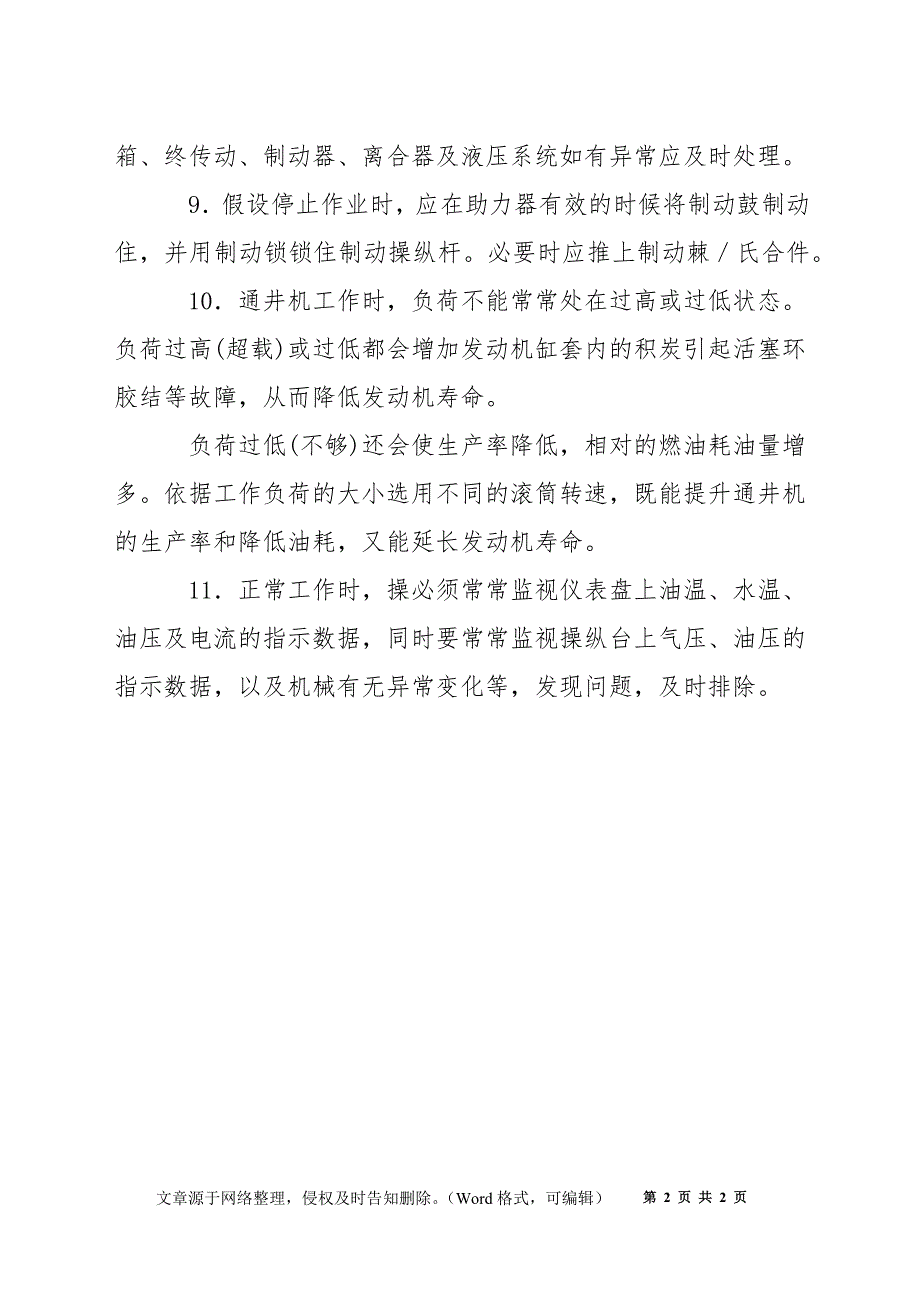 箱、终传动、制动器、离合器及液压系统如有异常应及时处理。

9．假设停止作业时，应在助力器有效的时候将制动鼓制动住，并用制动锁锁住制动操纵杆。必要时应推上制动棘／氏合件。

10．通井机工作时，负荷不能常常处在过高或过低状态。负荷过高(超载)或过低都会增加发动机缸套内的积炭引起活塞环胶结等故障，从而降低发动机寿命。

负荷过低(不够)还会使生产率降低，相对的燃油耗油量增多。依据工作负荷的大小选用不同的滚筒转速，既能提升通井机的生产率和降低油耗，又能延长发动机寿命。

11．正常工作时，操必须常常监视仪表盘上油温、水温、油压及电流的指示数据，同时要常常监视操纵台上气压、油压的指示数据，以及机械有无异常变化等，发现问题，及时排除。

文章源于网络整理，侵权及时告知删除。（Word 格式，可编辑）　第 2 页 共 2 页